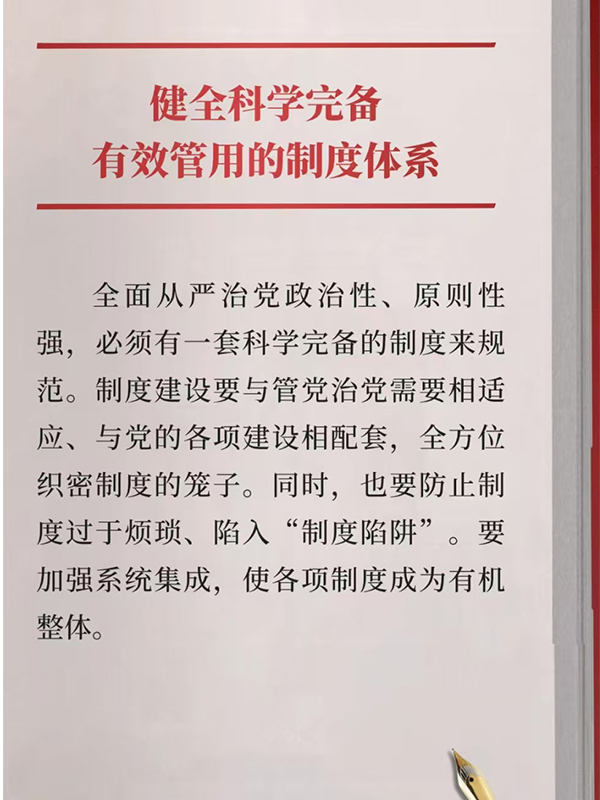 健全科学完备
有效管用的制度体系

全面从严治党政治性、原则性强，必须有一套科学完备的制度来规范。制度建设要与管党治党需要相适应、与党的各项建设相配套，全方位织密制度的笼子。同时，也要防止制度过于烦琐、陷入“制度陷阱”。要加强系统集成，使各项制度成为有机整体。